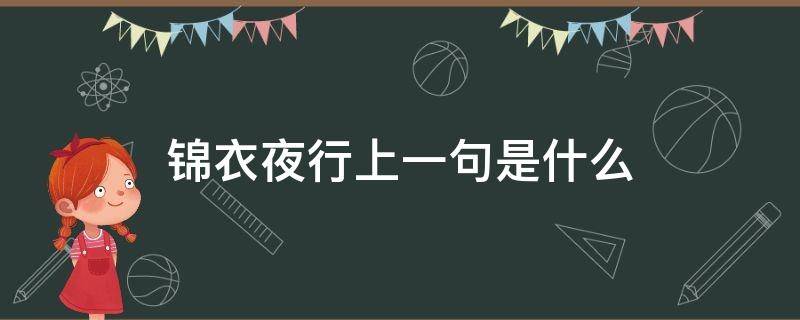 锦衣夜行上一句是什么